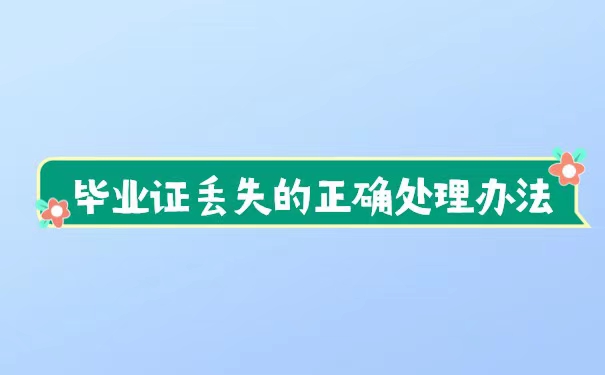 毕业证丢失的正确处理办法